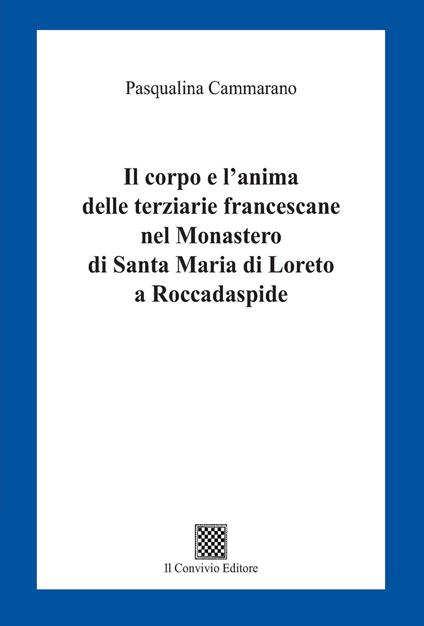 Pasqualina Cammarano

Il corpo e l'anima
delle terziarie francescane
nel Monastero
di Santa Maria di Loreto
a Roccadaspide

Il Convivio Editore